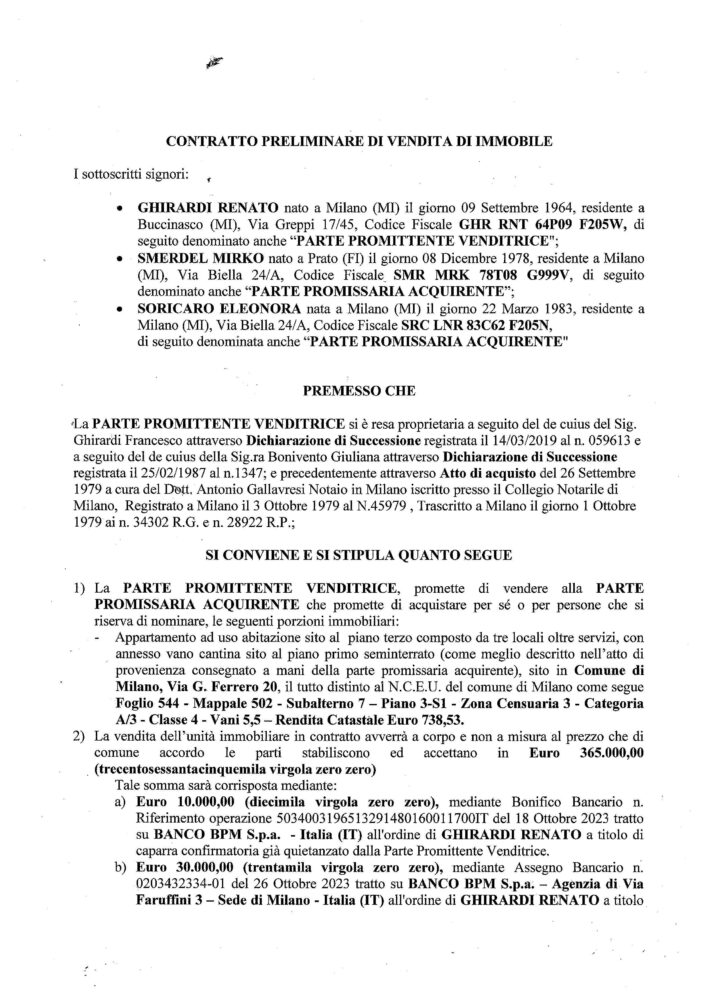 CONTRATTO PRELIMINARE DI VENDITA DI IMMOBILE

I sottoscritti signori:

• GHIRARDI RENATO nato a Milano (MI) il giorno 09 Settembre 1964, residente a Buccinasco (MI), Via Greppi 17/45, Codice Fiscale GHR RNT 64P09 F205W, di seguito denominato anche "PARTE PROMITTENTE VENDITRICE";
• SMERDEL MIRKO nato a Prato (FI) il giorno 08 Dicembre 1978, residente a Milano (MI), Via Biella 24/A, Codice Fiscale SMR MRK 78T08 G999V, di seguito denominato anche "PARTE PROMISSARIA ACQUIRENTE";
• SORICARO ELEONORA nata a Milano (MI) il giorno 22 Marzo 1983, residente a Milano (MI), Via Biella 24/A, Codice Fiscale SRC LNR 83C62 F205N, di seguito denominata anche "PARTE PROMISSARIA ACQUIRENTE"

PREMESSO CHE

La PARTE PROMITTENTE VENDITRICE si è resa proprietaria a seguito del de cuius del Sig. Ghirardi Francesco attraverso Dichiarazione di Successione registrata il 14/03/2019 al n. 059613 e a seguito del de cuius della Sig.ra Bonivento Giuliana attraverso Dichiarazione di Successione registrata il 25/02/1987 al n.1347; e precedentemente attraverso Atto di acquisto del 26 Settembre 1979 a cura del Dott. Antonio Gallavresi Notaio in Milano iscritto presso il Collegio Notarile di Milano, Registrato a Milano il 3 Ottobre 1979 al N.45979 , Trascritto a Milano il giorno 1 Ottobre 1979 ai n. 34302 R.G. e n. 28922 R.P.;

SI CONVIENE E SI STIPULA QUANTO SEGUE

1) La PARTE PROMITTENTE VENDITRICE, promette di vendere alla PARTE PROMISSARIA ACQUIRENTE che promette di acquistare per sé o per persone che si riserva di nominare, le seguenti porzioni immobiliari:
- Appartamento ad uso abitazione sito al piano terzo composto da tre locali oltre servizi, con annesso vano cantina sito al piano primo seminterrato (come meglio descritto nell'atto di provenienza consegnato a mani della parte promissaria acquirente), sito in Comune di Milano, Via G. Ferrero 20, il tutto distinto al N.C.E.U. del comune di Milano come segue Foglio 544 - Mappale 502 - Subalterno 7 – Piano 3-S1 - Zona Censuaria 3 - Categoria A/3 - Classe 4 - Vani 5,5 – Rendita Catastale Euro 738,53.
2) La vendita dell'unità immobiliare in contratto avverrà a corpo e non a misura al prezzo che di comune accordo le parti stabiliscono ed accettano in Euro 365.000,00 (trecentosessantacinquemila virgola zero zero)
Tale somma sarà corrisposta mediante:
a) Euro 10.000,00 (diecimila virgola zero zero), mediante Bonifico Bancario n. Riferimento operazione 5034003196513291480160011700IT del 18 Ottobre 2023 tratto su BANCO BPM S.p.a. - Italia (IT) all'ordine di GHIRARDI RENATO a titolo di caparra confirmatoria già quietanzato dalla Parte Promittente Venditrice.
b) Euro 30.000,00 (trentamila virgola zero zero), mediante Assegno Bancario n. 0203432334-01 del 26 Ottobre 2023 tratto su BANCO BPM S.p.a. – Agenzia di Via Faruffini 3 – Sede di Milano - Italia (IT) all'ordine di GHIRARDI RENATO a titolo